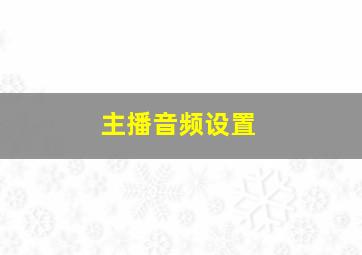 主播音频设置